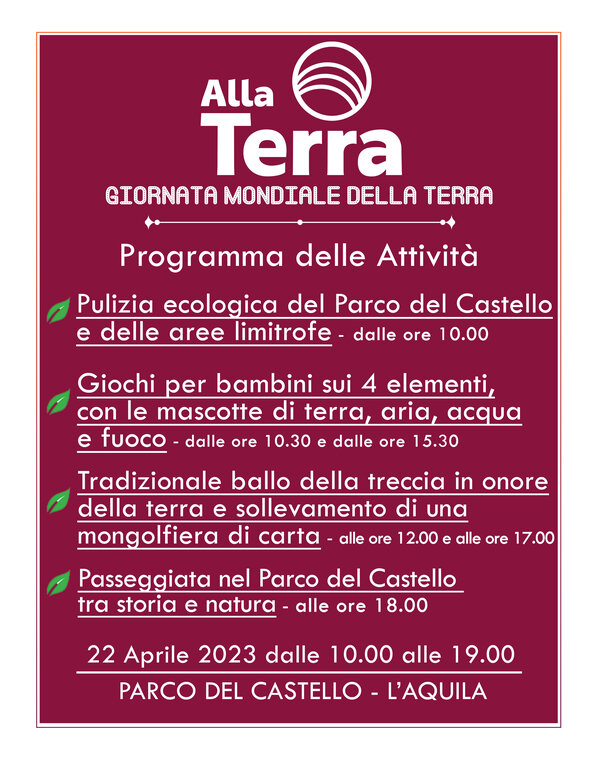 Alla
Terra
GIORNATA MONDIALE DELLA TERRA

Programma delle Attività

Pulizia ecologica del Parco del Castello e delle aree limitrofe - dalle ore 10.00

Giochi per bambini sui 4 elementi, con le mascotte di terra, aria, acqua e fuoco - dalle ore 10.30 e dalle ore 15.30

Tradizionale ballo della treccia in onore della terra e sollevamento di una mongolfiera di carta - alle ore 12.00 e alle ore 17.00

Passeggiata nel Parco del Castello tra storia e natura - alle ore 18.00

22 Aprile 2023 dalle 10.00 alle 19.00

PARCO DEL CASTELLO - L'AQUILA